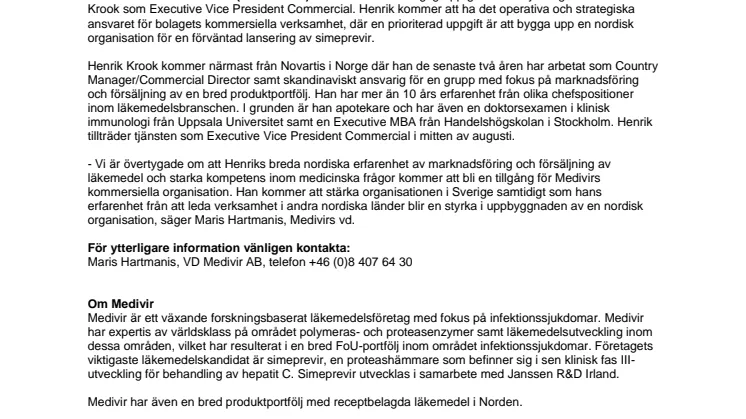 Krook som Executive Vice President Commercial. Henrik kommer att ha det operativa och strategiska ansvaret för bolagets kommersiella verksamhet, där en prioriterad uppgift är att bygga upp en nordisk organisation för en förväntad lansering av simeprevir.

Henrik Krook kommer närmast från Novartis i Norge där han de senaste två åren har arbetat som Country Manager/Commercial Director samt skandinaviskt ansvarig för en grupp med fokus på marknadsföring och försäljning av en bred produktportfölj. Han har mer än 10 års erfarenhet från olika chefspositioner inom läkemedelsbranschen. I grunden är han apotekare och har även en doktorsexamen i klinisk immunologi från Uppsala Universitet samt en Executive MBA från Handelshögskolan i Stockholm. Henrik tillträder tjänsten som Executive Vice President Commercial i mitten av augusti.

- Vi är övertygade om att Henriks breda nordiska erfarenhet av marknadsföring och försäljning av läkemedel och starka kompetens inom medicinska frågor kommer att bli en tillgång för Medivirs kommersiella organisation. Han kommer att stärka organisationen i Sverige samtidigt som hans erfarenhet från att leda verksamhet i andra nordiska länder blir en styrka i uppbyggnaden av en nordisk organisation, säger Maris Hartmanis, Medivirs vd.

För ytterligare information vänligen kontakta:
Maris Hartmanis, VD Medivir AB, telefon +46 (0)8 407 64 30

Om Medivir
Medivir är ett växande forskningsbaserat läkemedelsföretag med fokus på infektionssjukdomar. Medivir har expertis av världsklass på området polymeras- och proteasenzymer samt läkemedelsutveckling inom dessa områden, vilket har resulterat i en bred FoU-portfölj inom området infektionssjukdomar. Företagets viktigaste läkemedelskandidat är simeprevir, en proteashämmare som befinner sig i sen klinisk fas III-utveckling för behandling av hepatit C. Simeprevir utvecklas i samarbete med Janssen R&D Irland.

Medivir har även en bred produktportfölj med receptbelagda läkemedel i Norden.